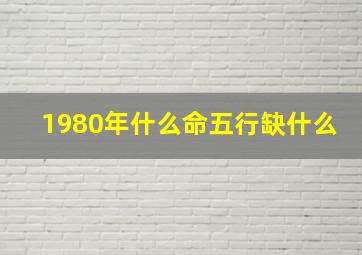 1980年什么命五行缺什么